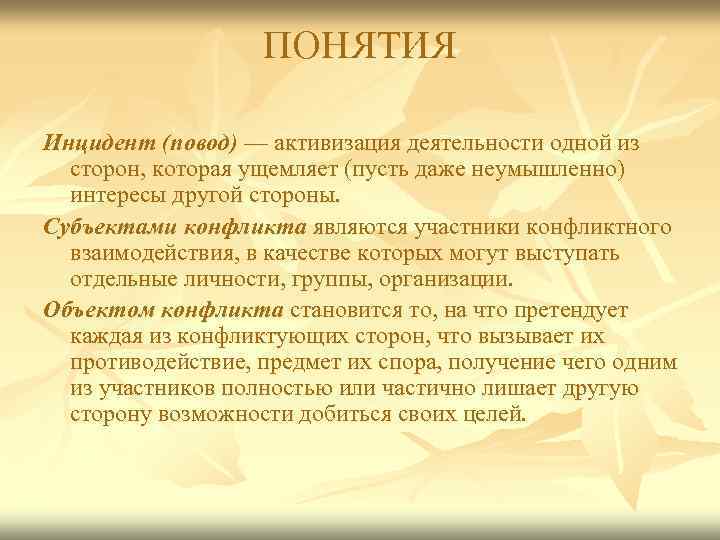 ПОНЯТИЯ

Инцидент (повод) — активизация деятельности одной из сторон, которая ущемляет (пусть даже неумышленно) интересы другой стороны.

Субъектами конфликта являются участники конфликтного взаимодействия, в качестве которых могут выступать отдельные личности, группы, организации.

Объектом конфликта становится то, на что претендует каждая из конфликтующих сторон, что вызывает их противодействие, предмет их спора, получение чего одним из участников полностью или частично лишает другую сторону возможности добиться своих целей.